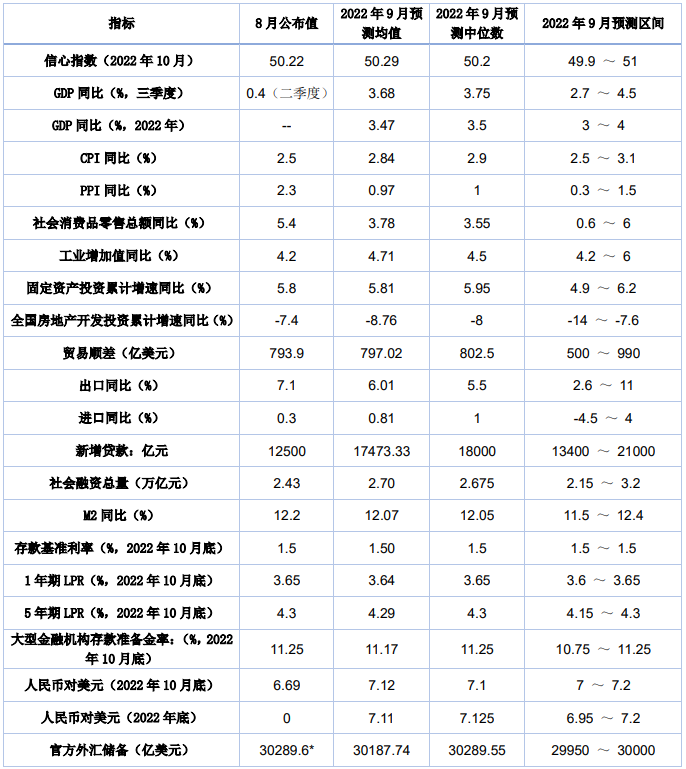 | 指标 | 8月公布值 | 2022年9月预测均值 | 2022年9月预测中位数 | 2022年9月预测区间 |
|---|---|---|---|---|
| 信心指数（2022年10月） | 50.22 | 50.29 | 50.2 | 49.9 ～ 51 |
| GDP同比（%，三季度） | 0.4（二季度） | 3.68 | 3.75 | 2.7 ～ 4.5 |
| GDP同比（%，2022年） | -- | 3.47 | 3.5 | 3 ～ 4 |
| CPI同比（%） | 2.5 | 2.84 | 2.9 | 2.5 ～ 3.1 |
| PPI同比（%） | 2.3 | 0.97 | 1 | 0.3 ～ 1.5 |
| 社会消费品零售总额同比（%） | 5.4 | 3.78 | 3.55 | 0.6 ～ 6 |
| 工业增加值同比（%） | 4.2 | 4.71 | 4.5 | 4.2 ～ 6 |
| 固定资产投资累计增速同比（%） | 5.8 | 5.81 | 5.95 | 4.9 ～ 6.2 |
| 全国房地产开发投资累计增速同比（%） | -7.4 | -8.76 | -8 | -14 ～ -7.6 |
| 贸易顺差（亿美元） | 793.9 | 797.02 | 802.5 | 500 ～ 990 |
| 出口同比（%） | 7.1 | 6.01 | 5.5 | 2.6 ～ 11 |
| 进口同比（%） | 0.3 | 0.81 | 1 | -4.5 ～ 4 |
| 新增贷款：亿元 | 12500 | 17473.33 | 18000 | 13400 ～ 21000 |
| 社会融资总量（万亿元） | 2.43 | 2.70 | 2.675 | 2.15 ～ 3.2 |
| M2同比（%） | 12.2 | 12.07 | 12.05 | 11.5 ～ 12.4 |
| 存款基准利率（%，2022年10月底） | 1.5 | 1.50 | 1.5 | 1.5 ～ 1.5 |
| 1年期LPR（%，2022年10月底） | 3.65 | 3.64 | 3.65 | 3.6 ～ 3.65 |
| 5年期LPR（%，2022年10月底） | 4.3 | 4.29 | 4.3 | 4.15 ～ 4.3 |
| 大型金融机构存款准备金率：（%，2022年10月底） | 11.25 | 11.17 | 11.25 | 10.75 ～ 11.25 |
| 人民币对美元（2022年10月底） | 6.69 | 7.12 | 7.1 | 7 ～ 7.2 |
| 人民币对美元（2022年底） | 0 | 7.11 | 7.125 | 6.95 ～ 7.2 |
| 官方外汇储备（亿美元） | 30289.6* | 30187.74 | 30289.55 | 29950 ～ 30000 |